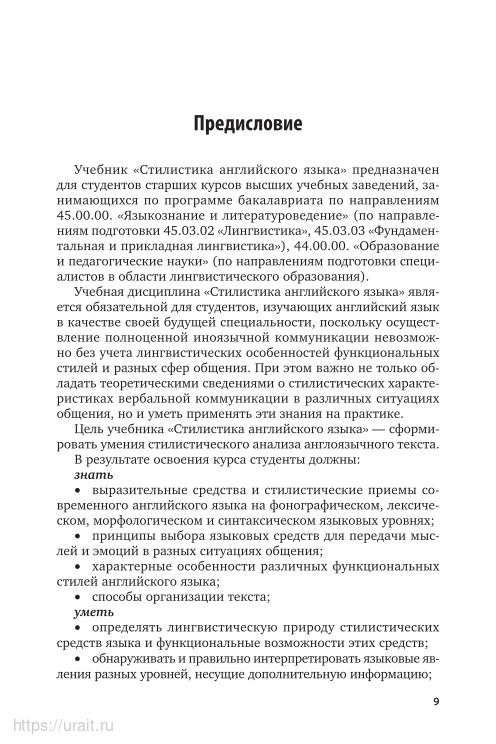 Предисловие

Учебник «Стилистика английского языка» предназначен для студентов старших курсов высших учебных заведений, занимающихся по программе бакалавриата по направлениям 45.00.00. «Языкознание и литературоведение» (по направлениям подготовки 45.03.02 «Лингвистика», 45.03.03 «Фундаментальная и прикладная лингвистика»), 44.00.00. «Образование и педагогические науки» (по направлениям подготовки специалистов в области лингвистического образования).

Учебная дисциплина «Стилистика английского языка» является обязательной для студентов, изучающих английский язык в качестве своей будущей специальности, поскольку осуществление полноценной иноязычной коммуникации невозможно без учета лингвистических особенностей функциональных стилей и разных сфер общения. При этом важно не только обладать теоретическими сведениями о стилистических характеристиках вербальной коммуникации в различных ситуациях общения, но и уметь применять эти знания на практике.

Цель учебника «Стилистика английского языка» — сформировать умения стилистического анализа англоязычного текста.

В результате освоения курса студенты должны:

знать

• выразительные средства и стилистические приемы современного английского языка на фонографическом, лексическом, морфологическом и синтаксическом языковых уровнях;

• принципы выбора языковых средств для передачи мыслей и эмоций в разных ситуациях общения;

• характерные особенности различных функциональных стилей английского языка;

• способы организации текста;

уметь

• определять лингвистическую природу стилистических средств языка и функциональные возможности этих средств;

• обнаруживать и правильно интерпретировать языковые явления разных уровней, несущие дополнительную информацию;

9

https://urait.ru